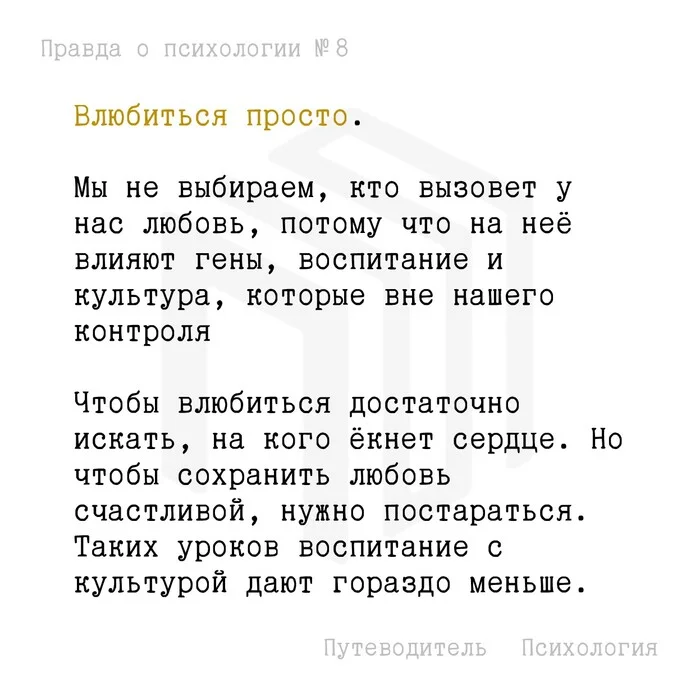 Правда о психологии №8

Влюбиться просто.

Мы не выбираем, кто вызовет у нас любовь, потому что на неё влияют гены, воспитание и культура, которые вне нашего контроля

Чтобы влюбиться достаточно искать, на кого ёкнет сердце. Но чтобы сохранить любовь счастливой, нужно постараться. Таких уроков воспитание с культурой дают гораздо меньше.

Путеводитель Психология